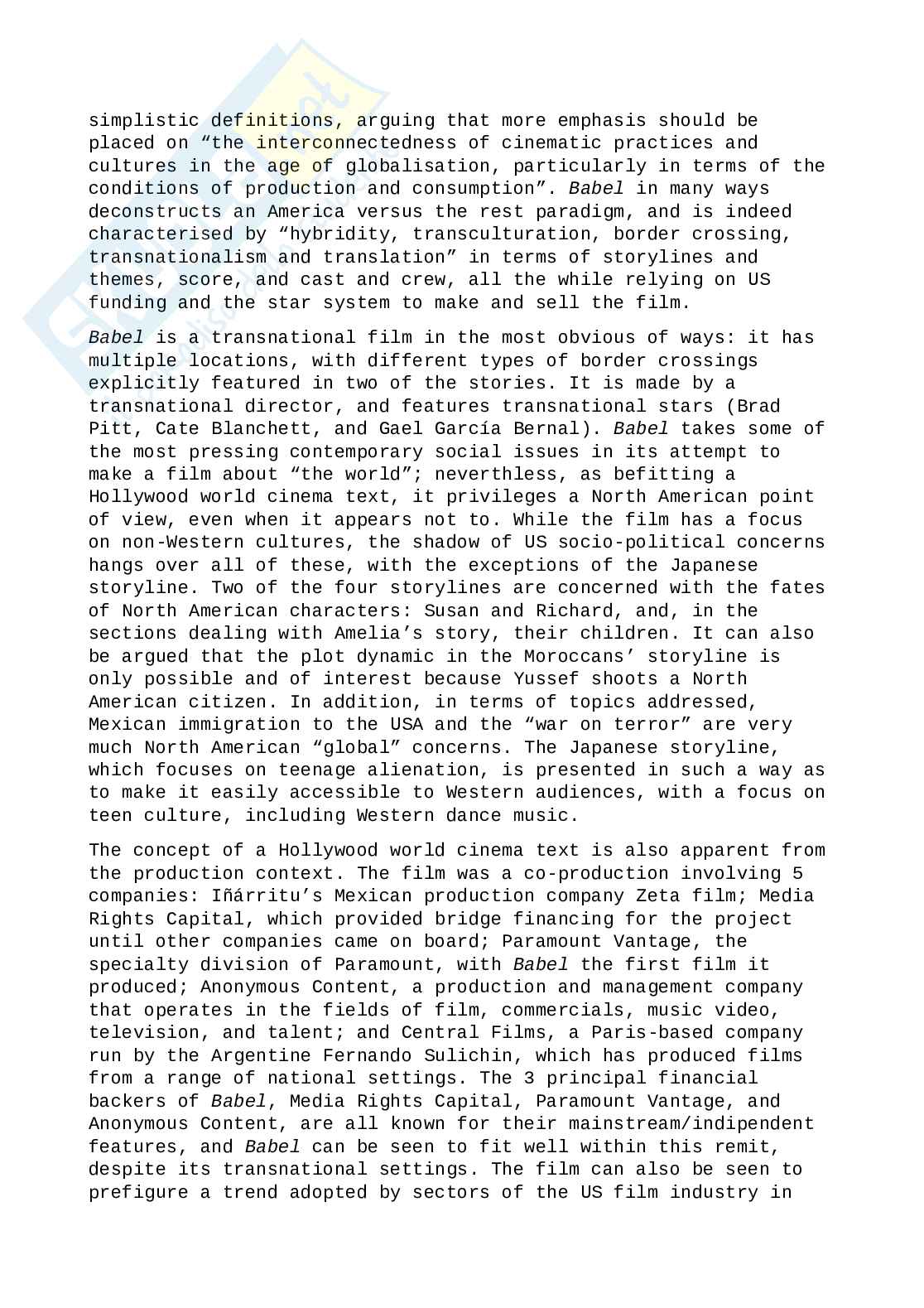 simplistic definitions, arguing that more emphasis should be placed on “the interconnectedness of cinematic practices and cultures in the age of globalisation, particularly in terms of the conditions of production and consumption”. Babel in many ways deconstructs an America versus the rest paradigm, and is indeed characterised by “hybridity, transculturation, border crossing, transnationalism and translation” in terms of storylines and themes, score, and cast and crew, all the while relying on US funding and the star system to make and sell the film.

Babel is a transnational film in the most obvious of ways: it has multiple locations, with different types of border crossings explicitly featured in two of the stories. It is made by a transnational director, and features transnational stars (Brad Pitt, Cate Blanchett, and Gael García Bernal). Babel takes some of the most pressing contemporary social issues in its attempt to make a film about “the world”; neverthless, as befitting a Hollywood world cinema text, it privileges a North American point of view, even when it appears not to. While the film has a focus on non-Western cultures, the shadow of US socio-political concerns hangs over all of these, with the exceptions of the Japanese storyline. Two of the four storylines are concerned with the fates of North American characters: Susan and Richard, and, in the sections dealing with Amelia’s story, their children. It can also be argued that the plot dynamic in the Moroccans’ storyline is only possible and of interest because Yussef shoots a North American citizen. In addition, in terms of topics addressed, Mexican immigration to the USA and the “war on terror” are very much North American “global” concerns. The Japanese storyline, which focuses on teenage alienation, is presented in such a way as to make it easily accessible to Western audiences, with a focus on teen culture, including Western dance music.

The concept of a Hollywood world cinema text is also apparent from the production context. The film was a co-production involving 5 companies: Iñárritu’s Mexican production company Zeta film; Media Rights Capital, which provided bridge financing for the project until other companies came on board; Paramount Vantage, the specialty division of Paramount, with Babel the first film it produced; Anonymous Content, a production and management company that operates in the fields of film, commercials, music video, television, and talent; and Central Films, a Paris-based company run by the Argentine Fernando Sulichin, which has produced films from a range of national settings. The 3 principal financial backers of Babel, Media Rights Capital, Paramount Vantage, and Anonymous Content, are all known for their mainstream/indipendent features, and Babel can be seen to fit well within this remit, despite its transnational settings. The film can also be seen to prefigure a trend adopted by sectors of the US film industry in